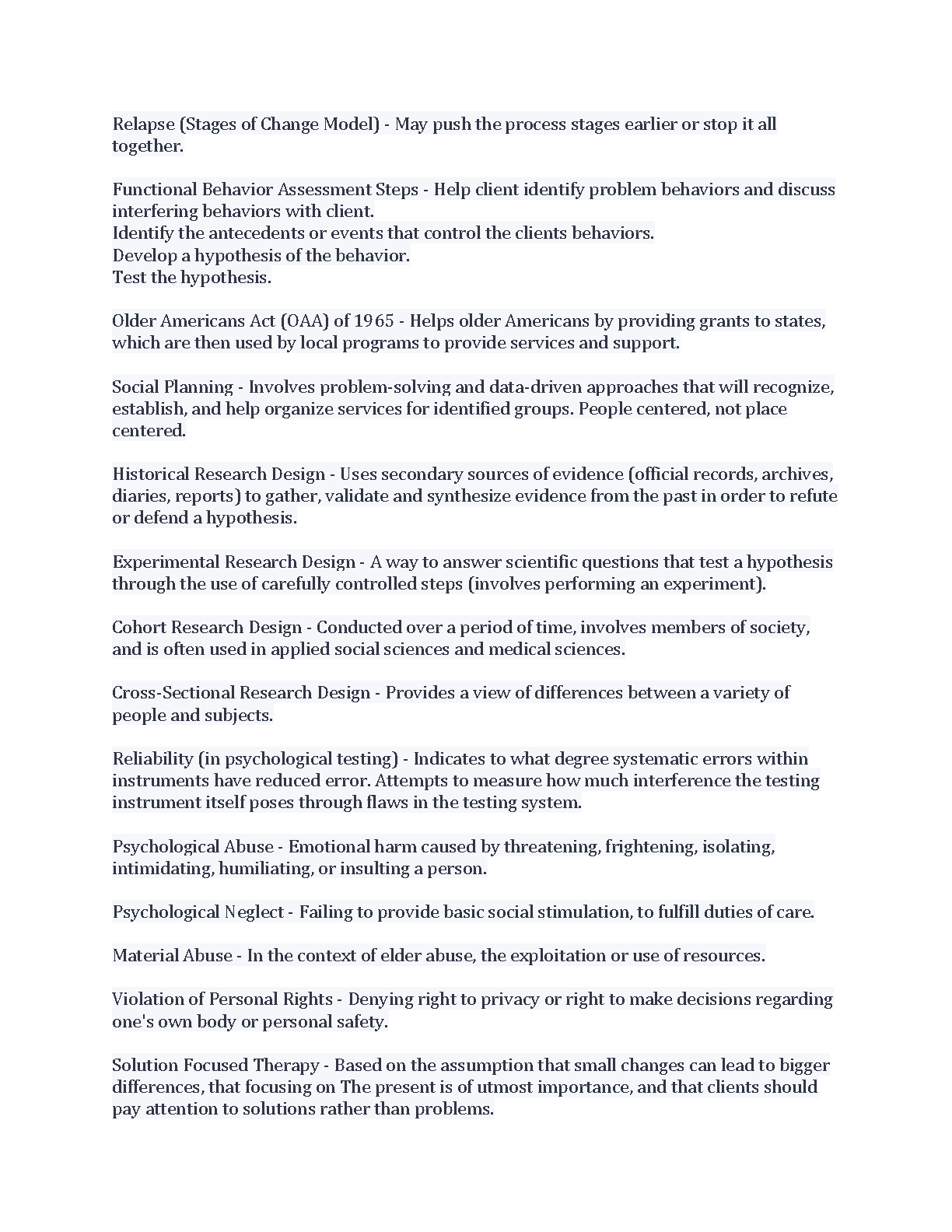 Relapse (Stages of Change Model) - May push the process stages earlier or stop it all together.

Functional Behavior Assessment Steps - Help client identify problem behaviors and discuss interfering behaviors with client.
Identify the antecedents or events that control the clients behaviors.
Develop a hypothesis of the behavior.
Test the hypothesis.

Older Americans Act (OAA) of 1965 - Helps older Americans by providing grants to states, which are then used by local programs to provide services and support.

Social Planning - Involves problem-solving and data-driven approaches that will recognize, establish, and help organize services for identified groups. People centered, not place centered.

Historical Research Design - Uses secondary sources of evidence (official records, archives, diaries, reports) to gather, validate and synthesize evidence from the past in order to refute or defend a hypothesis.

Experimental Research Design - A way to answer scientific questions that test a hypothesis through the use of carefully controlled steps (involves performing an experiment).

Cohort Research Design - Conducted over a period of time, involves members of society, and is often used in applied social sciences and medical sciences.

Cross-Sectional Research Design - Provides a view of differences between a variety of people and subjects.

Reliability (in psychological testing) - Indicates to what degree systematic errors within instruments have reduced error. Attempts to measure how much interference the testing instrument itself poses through flaws in the testing system.

Psychological Abuse - Emotional harm caused by threatening, frightening, isolating, intimidating, humiliating, or insulting a person.

Psychological Neglect - Failing to provide basic social stimulation, to fulfill duties of care.

Material Abuse - In the context of elder abuse, the exploitation or use of resources.

Violation of Personal Rights - Denying right to privacy or right to make decisions regarding one's own body or personal safety.

Solution Focused Therapy - Based on the assumption that small changes can lead to bigger differences, that focusing on The present is of utmost importance, and that clients should pay attention to solutions rather than problems.